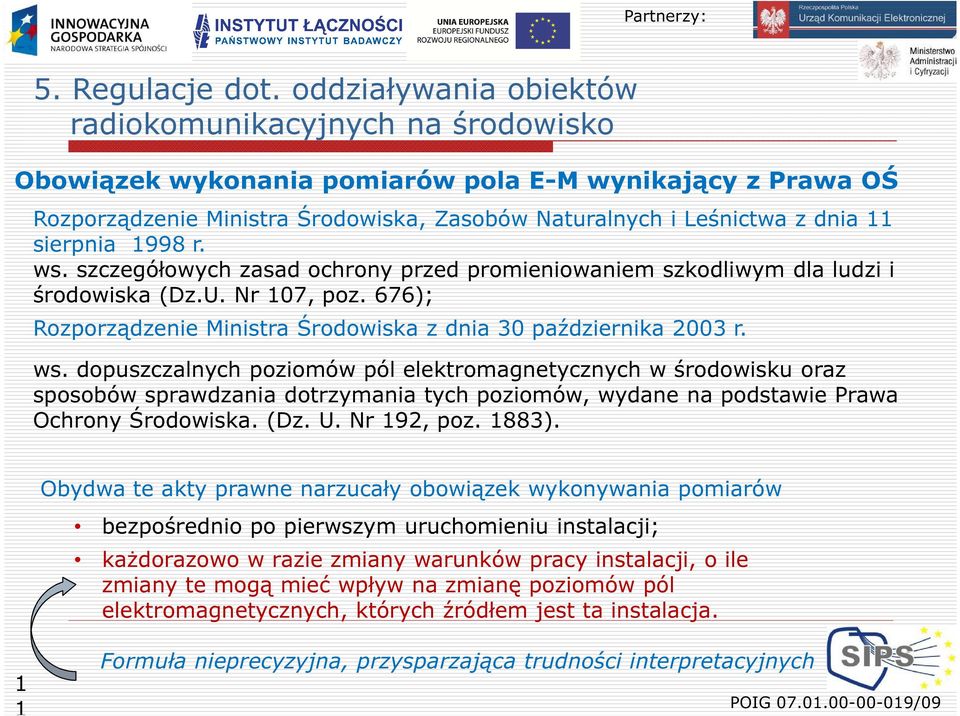 INNOWACYJNA GOSPODARKA
NARODOWA STRATEGIA SPÓJNOŚCI

INSTYTUT ŁĄCZNOŚCI
PAŃSTWOWY INSTYTUT BADAWCZY

UNIA EUROPEJSKA
EUROPEJSKI FUNDUSZ ROZWOJU REGIONALNEGO

Partnerzy:

Rzeczpospolita Polska
Urząd Komunikacji Elektronicznej

Ministerstwo Administracji i Cyfryzacji

5. Regulacje dot. oddziaływania obiektów radiokomunikacyjnych na środowisko

Obowiązek wykonania pomiarów pola E-M wynikający z Prawa OŚ

Rozporządzenie Ministra Środowiska, Zasobów Naturalnych i Leśnictwa z dnia 11 sierpnia 1998 r.
ws. szczegółowych zasad ochrony przed promieniowaniem szkodliwym dla ludzi i środowiska (Dz.U. Nr 107, poz. 676);

Rozporządzenie Ministra Środowiska z dnia 30 października 2003 r.

ws. dopuszczalnych poziomów pól elektromagnetycznych w środowisku oraz sposobów sprawdzania dotrzymania tych poziomów, wydane na podstawie Prawa Ochrony Środowiska. (Dz. U. Nr 192, poz. 1883).

Obydwa te akty prawne narzucały obowiązek wykonywania pomiarów

• bezpośrednio po pierwszym uruchomieniu instalacji;

• każdorazowo w razie zmiany warunków pracy instalacji, o ile zmiany te mogą mieć wpływ na zmianę poziomów pól elektromagnetycznych, których źródłem jest ta instalacja.

Formuła nieprecyzyjna, przysparzająca trudności interpretacyjnych

SIPS

1
1

POIG 07.01.00-00-019/09